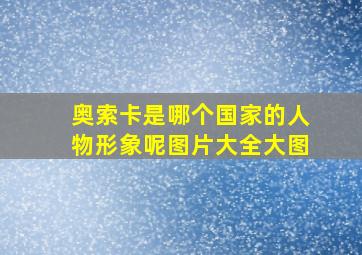 奥索卡是哪个国家的人物形象呢图片大全大图